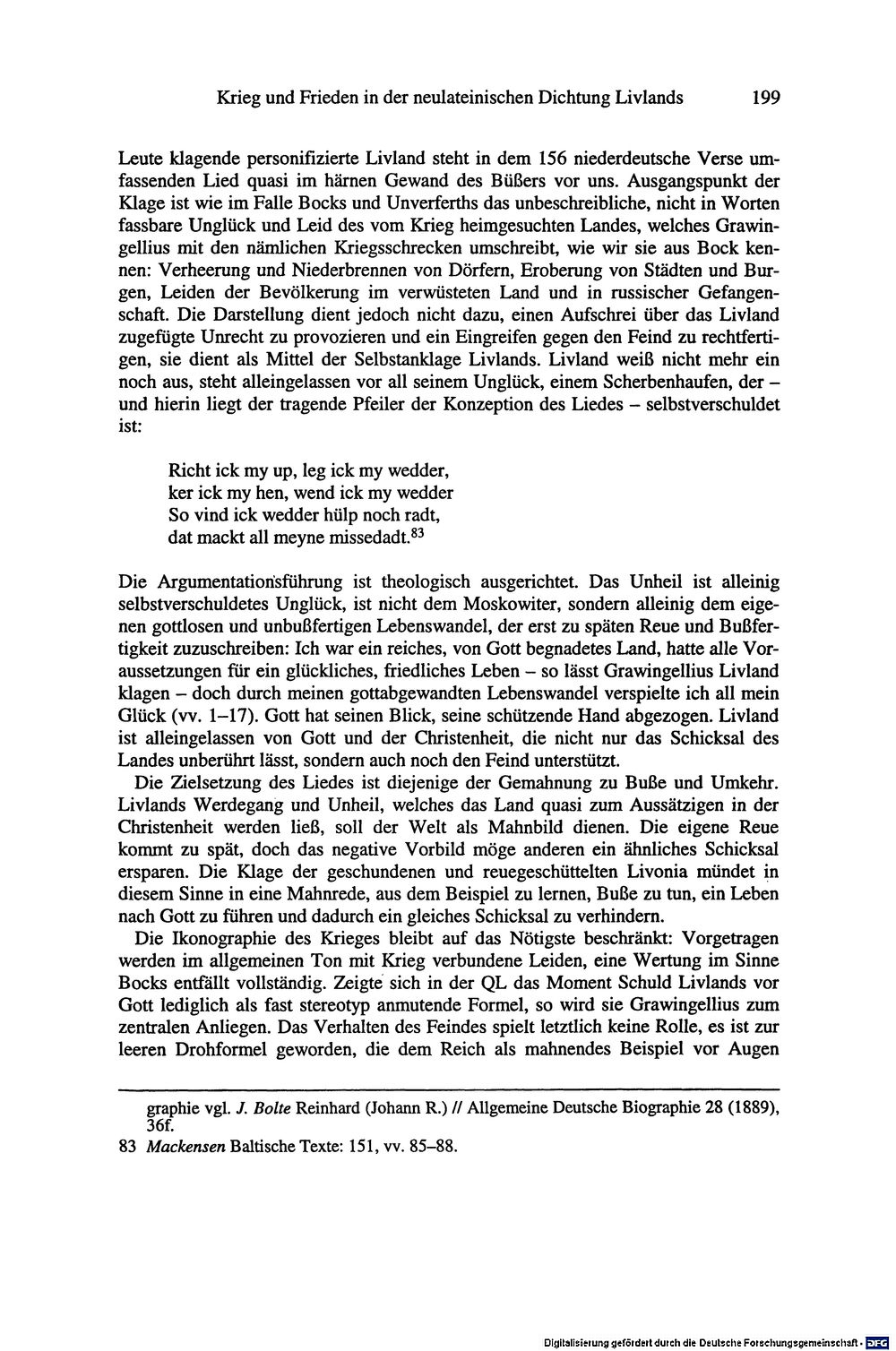 Krieg und Frieden in der neulateinischen Dichtung Livlands 199

Leute klagende personifizierte Livland steht in dem 156 niederdeutsche Verse umfassenden Lied quasi im härnen Gewand des Büßers vor uns. Ausgangspunkt der Klage ist wie im Falle Bocks und Unverferths das unbeschreibliche, nicht in Worten fassbare Unglück und Leid des vom Krieg heimgesuchten Landes, welches Grawingellius mit den nämlichen Kriegsschrecken umschreibt, wie wir sie aus Bock kennen: Verheerung und Niederbrennen von Dörfern, Eroberung von Städten und Burgen, Leiden der Bevölkerung im verwüsteten Land und in russischer Gefangenschaft. Die Darstellung dient jedoch nicht dazu, einen Aufschrei über das Livland zugefügte Unrecht zu provozieren und ein Eingreifen gegen den Feind zu rechtfertigen, sie dient als Mittel der Selbstanklage Livlands. Livland weiß nicht mehr ein noch aus, steht alleingelassen vor all seinem Unglück, einem Scherbenhaufen, der – und hierin liegt der tragende Pfeiler der Konzeption des Liedes – selbstverschuldet ist:

Richt ick my up, leg ick my wedder,
ker ick my hen, wend ick my wedder
So vind ick wedder hülp noch radt,
dat mackt all meyne missedadt.$^{83}$

Die Argumentationsführung ist theologisch ausgerichtet. Das Unheil ist alleinig selbstverschuldetes Unglück, ist nicht dem Moskowiter, sondern alleinig dem eigenen gottlosen und unbußfertigen Lebenswandel, der erst zu späten Reue und Bußfertigkeit zuzuschreiben: Ich war ein reiches, von Gott begnadetes Land, hatte alle Voraussetzungen für ein glückliches, friedliches Leben – so lässt Grawingellius Livland klagen – doch durch meinen gottabgewandten Lebenswandel verspielte ich all mein Glück (vv. 1–17). Gott hat seinen Blick, seine schützende Hand abgezogen. Livland ist alleingelassen von Gott und der Christenheit, die nicht nur das Schicksal des Landes unberührt lässt, sondern auch noch den Feind unterstützt.

Die Zielsetzung des Liedes ist diejenige der Gemahnung zu Buße und Umkehr. Livlands Werdegang und Unheil, welches das Land quasi zum Aussätzigen in der Christenheit werden ließ, soll der Welt als Mahnbild dienen. Die eigene Reue kommt zu spät, doch das negative Vorbild möge anderen ein ähnliches Schicksal ersparen. Die Klage der geschundenen und reuegeschüttelten Livonia mündet in diesem Sinne in eine Mahnrede, aus dem Beispiel zu lernen, Buße zu tun, ein Leben nach Gott zu führen und dadurch ein gleiches Schicksal zu verhindern.

Die Ikonographie des Krieges bleibt auf das Nötigste beschränkt: Vorgetragen werden im allgemeinen Ton mit Krieg verbundene Leiden, eine Wertung im Sinne Bocks entfällt vollständig. Zeigte sich in der QL das Moment Schuld Livlands vor Gott lediglich als fast stereotyp anmutende Formel, so wird sie Grawingellius zum zentralen Anliegen. Das Verhalten des Feindes spielt letztlich keine Rolle, es ist zur leeren Drohformel geworden, die dem Reich als mahnendes Beispiel vor Augen

graphie vgl. J. Bolte Reinhard (Johann R.) // Allgemeine Deutsche Biographie 28 (1889), 36f.

83 Mackensen Baltische Texte: 151, vv. 85–88.

Digitalisierung gefördert durch die Deutsche Forschungsgemeinschaft · DFG